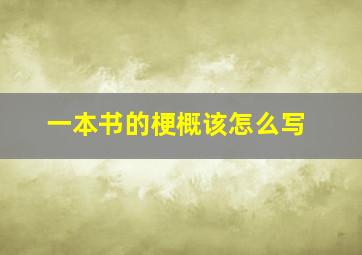 一本书的梗概该怎么写